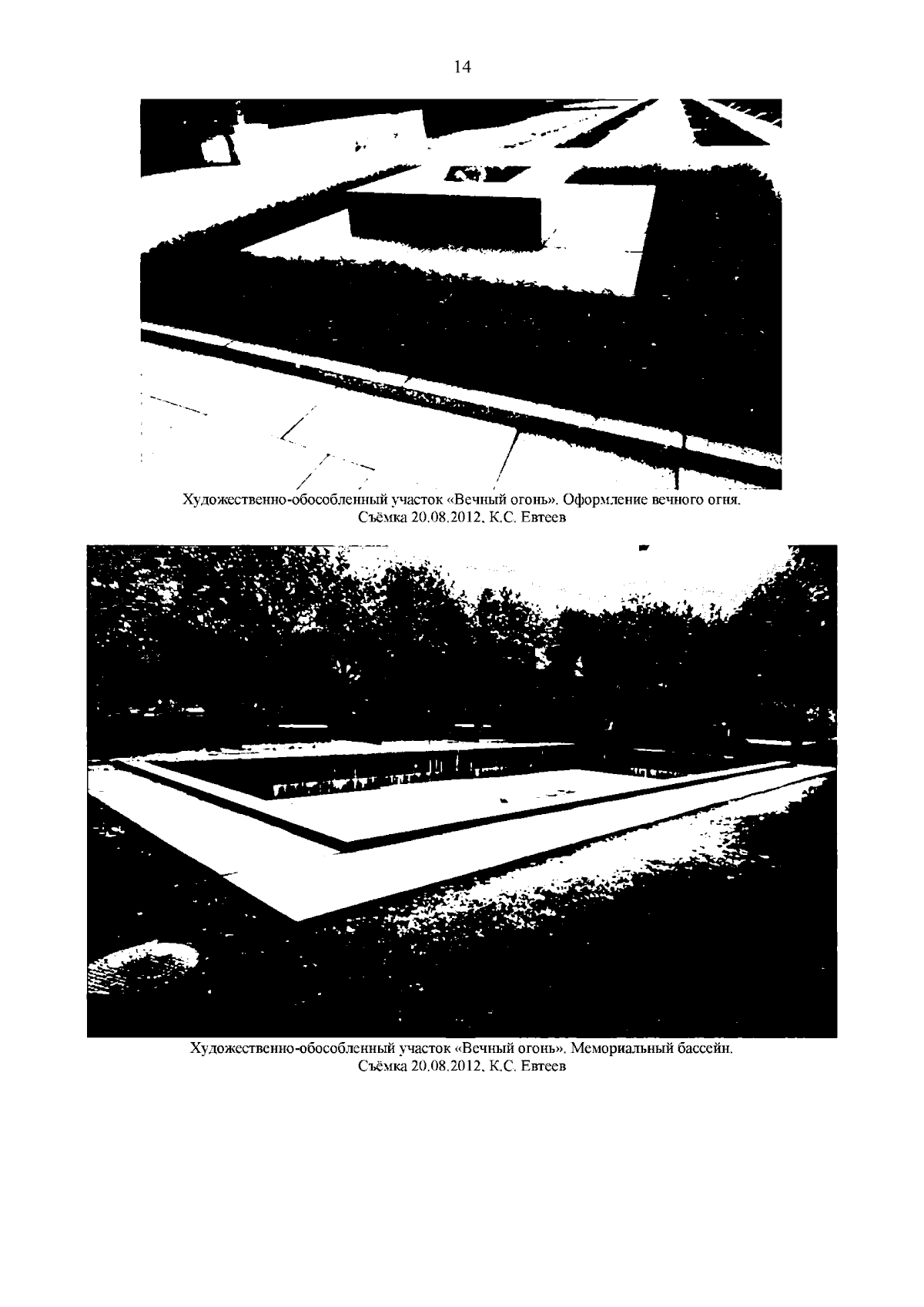 14

Художественно-обособленный участок «Вечный огонь». Оформление вечного огня.
Съёмка 20.08.2012, К.С. Евтеев

Художественно-обособленный участок «Вечный огонь». Мемориальный бассейн.
Съёмка 20.08.2012, К.С. Евтеев